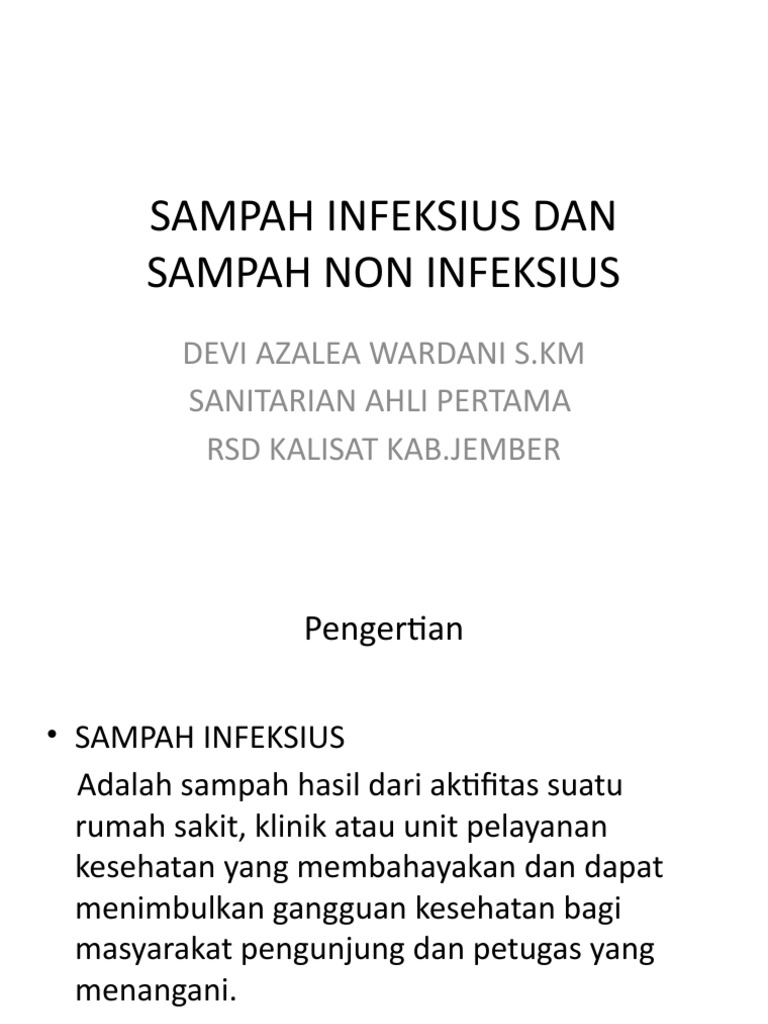 SAMPAH INFEKSIUS DAN SAMPAH NON INFEKSIUS

DEVI AZALEA WARDANI S.KM
SANITARIAN AHLI PERTAMA
RSD KALISAT KAB.JEMBER

Pengertian

• SAMPAH INFEKSIUS
Adalah sampah hasil dari aktifitas suatu rumah sakit, klinik atau unit pelayanan kesehatan yang membahayakan dan dapat menimbulkan gangguan kesehatan bagi masyarakat pengunjung dan petugas yang menangani.